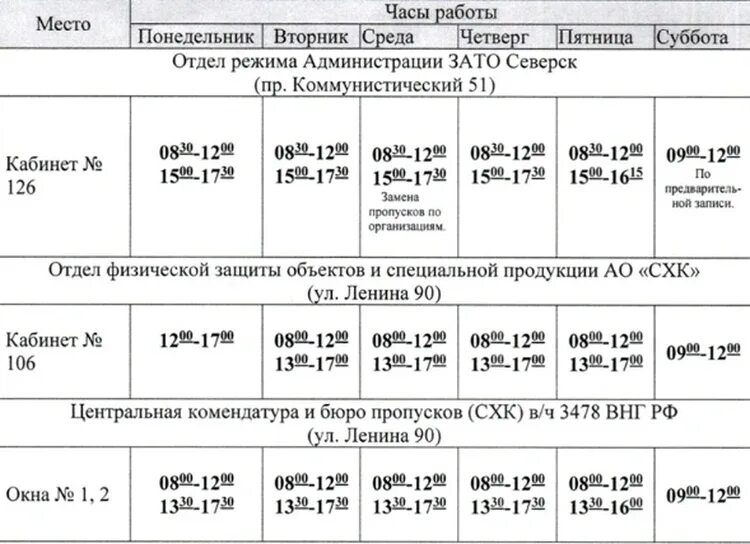 | Место | Часы работы | | | | | |
|---|---|---|---|---|---|---|
| | Понедельник | Вторник | Среда | Четверг | Пятница | Суббота |
| Отдел режима Администрации ЗАТО Северск (пр. Коммунистический 51) | | | | | | |
| Кабинет № 126 | $08^{30}$-$12^{00}$ $15^{00}$-$17^{30}$ | $08^{30}$-$12^{00}$ $15^{00}$-$17^{30}$ | $08^{30}$-$12^{00}$ $15^{00}$-$17^{30}$ Замена пропусков по организациям. | $08^{30}$-$12^{00}$ $15^{00}$-$17^{30}$ | $08^{30}$-$12^{00}$ $15^{00}$-$16^{15}$ | $09^{00}$-$12^{00}$ По предварительной записи. |
| Отдел физической защиты объектов и специальной продукции АО «СХК» (ул. Ленина 90) | | | | | | |
| Кабинет № 106 | $12^{00}$-$17^{00}$ | $08^{00}$-$12^{00}$ $13^{00}$-$17^{00}$ | $08^{00}$-$12^{00}$ $13^{00}$-$17^{00}$ | $08^{00}$-$12^{00}$ $13^{00}$-$17^{00}$ | $08^{00}$-$12^{00}$ $13^{00}$-$17^{00}$ | $09^{00}$-$12^{00}$ |
| Центральная комендатура и бюро пропусков (СХК) в/ч 3478 ВНГ РФ (ул. Ленина 90) | | | | | | |
| Окна № 1, 2 | $08^{00}$-$12^{00}$ $13^{30}$-$17^{30}$ | $08^{00}$-$12^{00}$ $13^{30}$-$17^{30}$ | $08^{00}$-$12^{00}$ $13^{30}$-$17^{30}$ | $08^{00}$-$12^{00}$ $13^{30}$-$17^{30}$ | $08^{00}$-$12^{00}$ $13^{30}$-$16^{00}$ | $09^{00}$-$12^{00}$ |